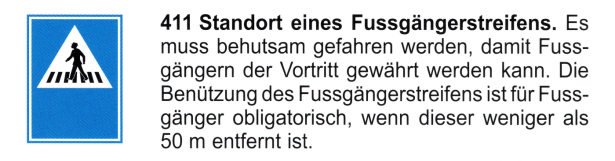 411 Standort eines Fussgängerstreifens. Es muss behutsam gefahren werden, damit Fussgängern der Vortritt gewährt werden kann. Die Benützung des Fussgängerstreifens ist für Fussgänger obligatorisch, wenn dieser weniger als 50 m entfernt ist.